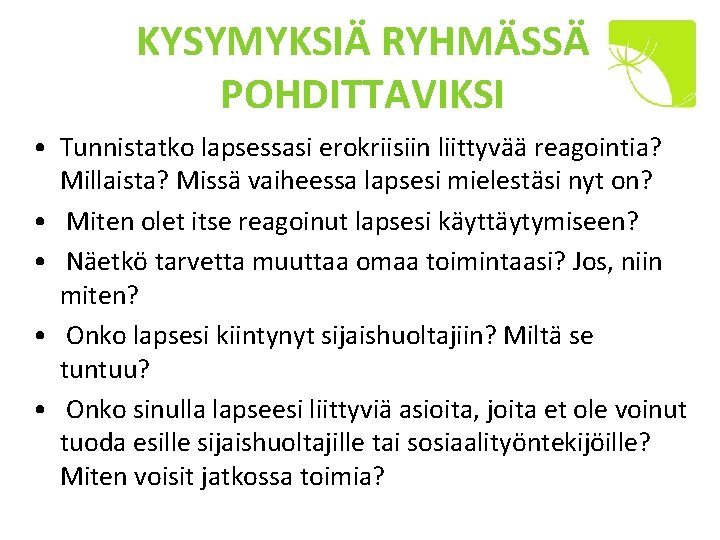 KYSYMYKSIÄ RYHMÄSSÄ POHDITTAVIKSI

• Tunnistatko lapsessasi erokriisiin liittyvää reagointia? Millaista? Missä vaiheessa lapsesi mielestäsi nyt on?
• Miten olet itse reagoinut lapsesi käyttäytymiseen?
• Näetkö tarvetta muuttaa omaa toimintaasi? Jos, niin miten?
• Onko lapsesi kiintynyt sijaishuoltajiin? Miltä se tuntuu?
• Onko sinulla lapseesi liittyviä asioita, joita et ole voinut tuoda esille sijaishuoltajille tai sosiaalityöntekijöille? Miten voisit jatkossa toimia?